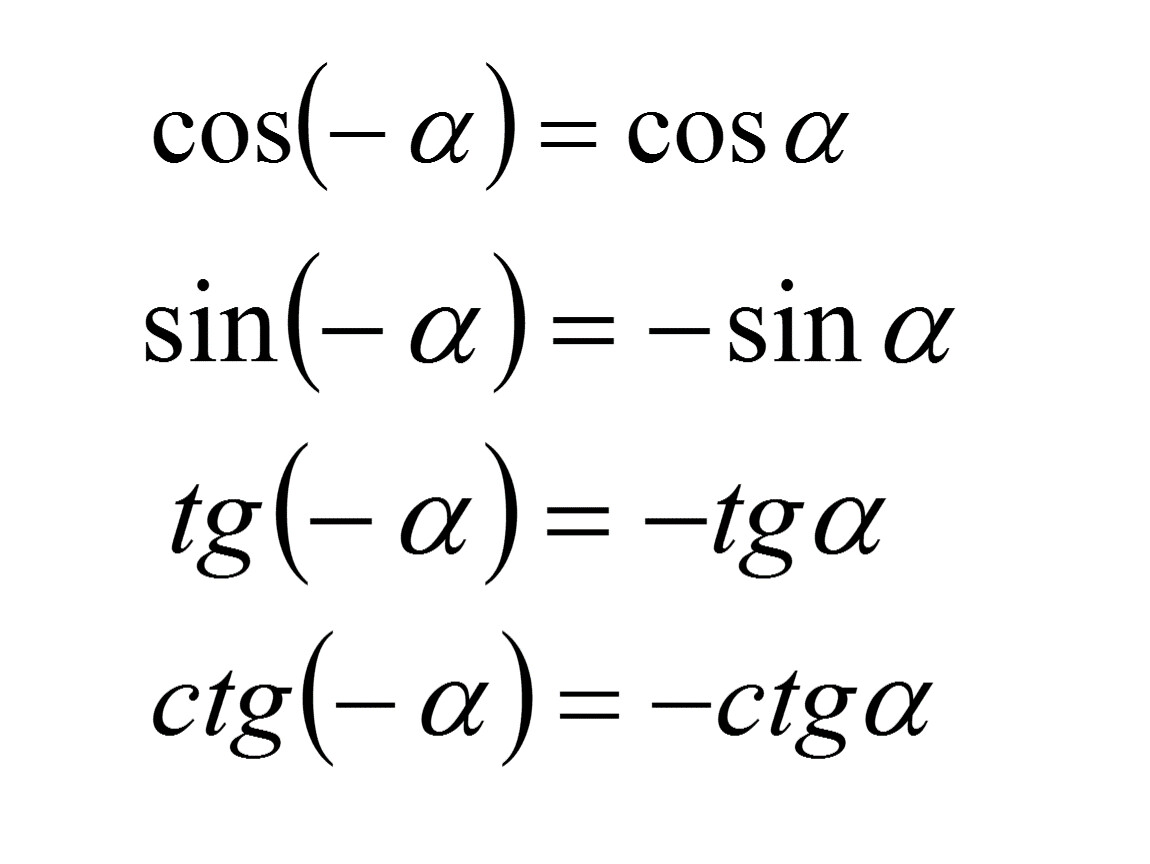 $\cos(-\alpha) = \cos\alpha$

$\sin(-\alpha) = -\sin\alpha$

$tg(-\alpha) = -tg\alpha$

$ctg(-\alpha) = -ctg\alpha$